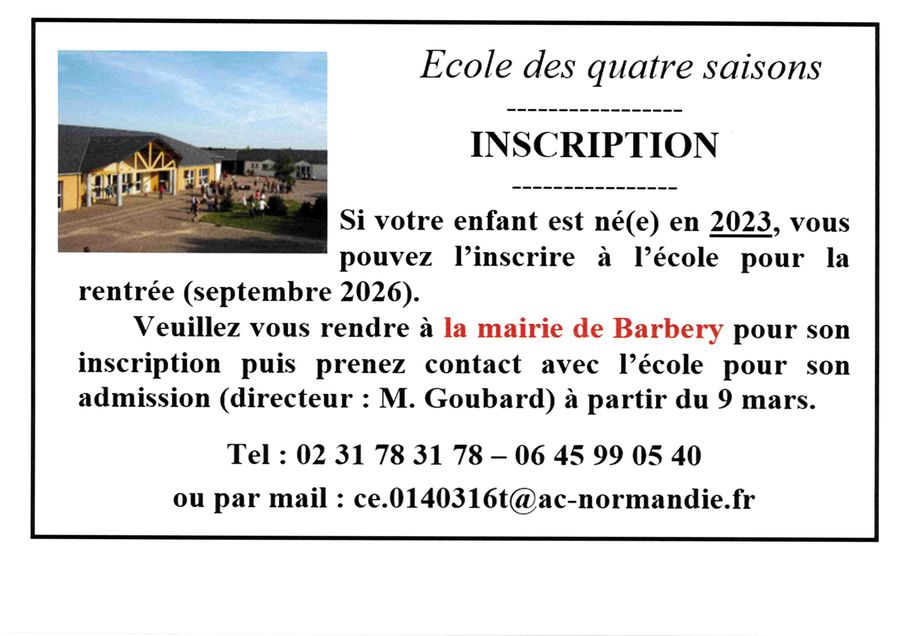 Ecole des quatre saisons

-----------------

INSCRIPTION

----------------

Si votre enfant est né(e) en 2023, vous pouvez l'inscrire à l'école pour la rentrée (septembre 2026).

Veuillez vous rendre à la mairie de Barbery pour son inscription puis prenez contact avec l'école pour son admission (directeur : M. Goubard) à partir du 9 mars.

Tel : 02 31 78 31 78 – 06 45 99 05 40

ou par mail : ce.0140316t@ac-normandie.fr